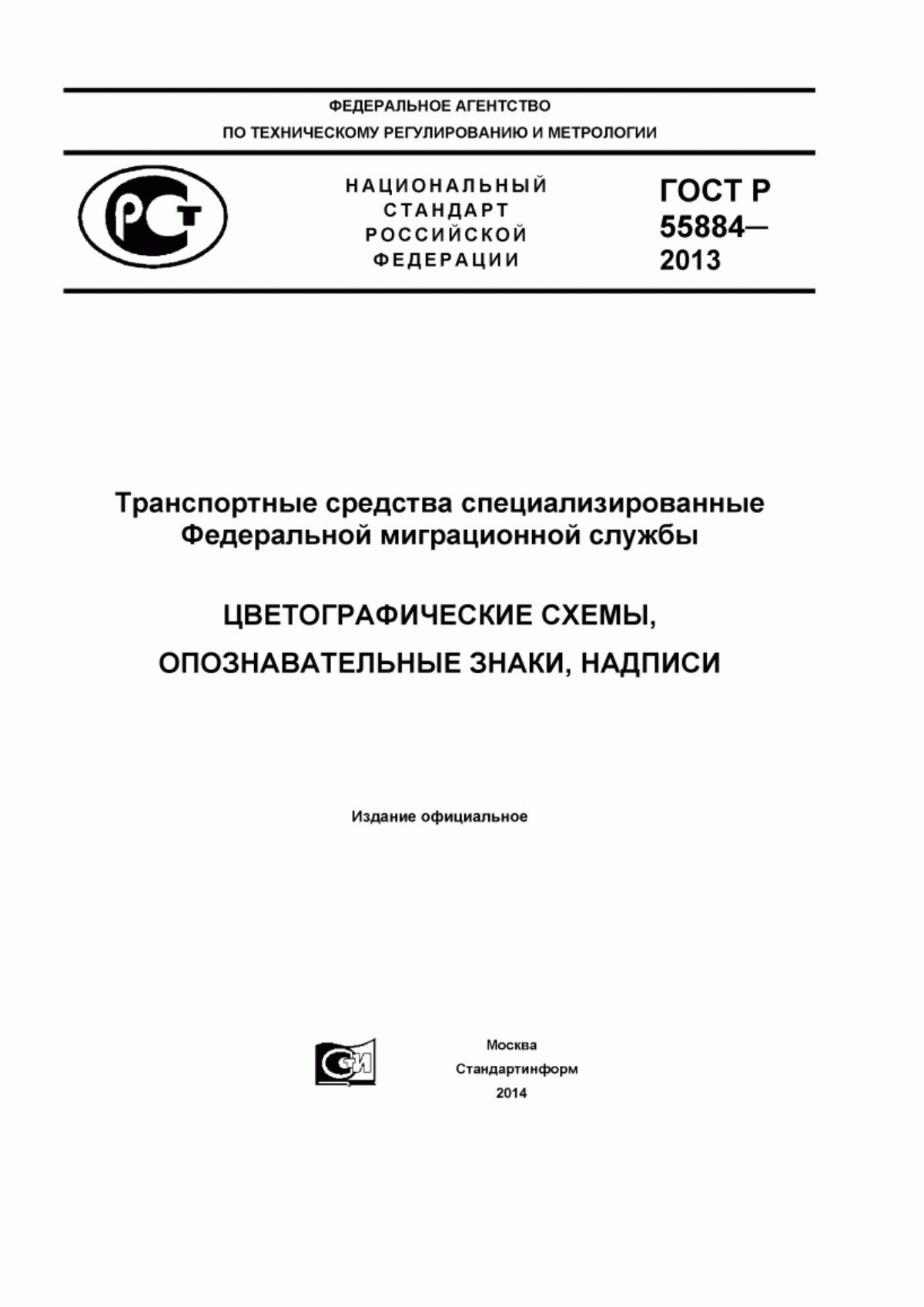 ФЕДЕРАЛЬНОЕ АГЕНТСТВО
ПО ТЕХНИЧЕСКОМУ РЕГУЛИРОВАНИЮ И МЕТРОЛОГИИ

РСТ

НАЦИОНАЛЬНЫЙ
СТАНДАРТ
РОССИЙСКОЙ
ФЕДЕРАЦИИ

ГОСТ Р
55884—
2013

Транспортные средства специализированные
Федеральной миграционной службы

ЦВЕТОГРАФИЧЕСКИЕ СХЕМЫ,
ОПОЗНАВАТЕЛЬНЫЕ ЗНАКИ, НАДПИСИ

Издание официальное

СИ

Москва
Стандартинформ
2014